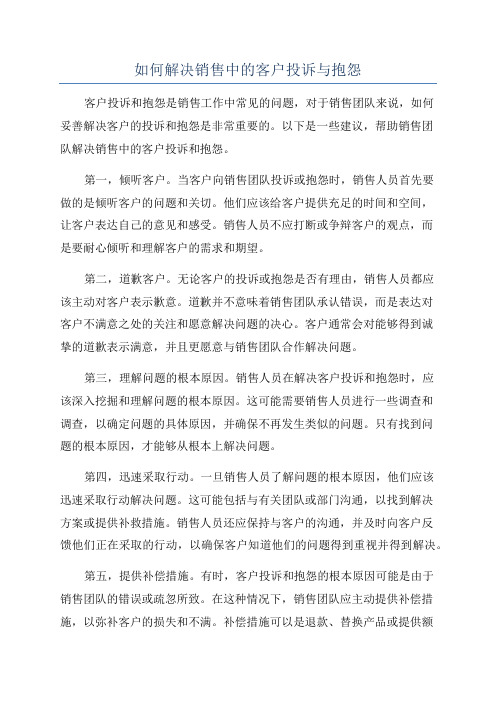 如何解决销售中的客户投诉与抱怨

客户投诉和抱怨是销售工作中常见的问题，对于销售团队来说，如何妥善解决客户的投诉和抱怨是非常重要的。以下是一些建议，帮助销售团队解决销售中的客户投诉和抱怨。

第一，倾听客户。当客户向销售团队投诉或抱怨时，销售人员首先要做的是倾听客户的问题和关切。他们应该给客户提供充足的时间和空间，让客户表达自己的意见和感受。销售人员不应打断或争辩客户的观点，而是要耐心倾听和理解客户的需求和期望。

第二，道歉客户。无论客户的投诉或抱怨是否有理由，销售人员都应该主动对客户表示歉意。道歉并不意味着销售团队承认错误，而是表达对客户不满意之处的关注和愿意解决问题的决心。客户通常会对能够得到诚挚的道歉表示满意，并且更愿意与销售团队合作解决问题。

第三，理解问题的根本原因。销售人员在解决客户投诉和抱怨时，应该深入挖掘和理解问题的根本原因。这可能需要销售人员进行一些调查和调查，以确定问题的具体原因，并确保不再发生类似的问题。只有找到问题的根本原因，才能够从根本上解决问题。

第四，迅速采取行动。一旦销售人员了解问题的根本原因，他们应该迅速采取行动解决问题。这可能包括与有关团队或部门沟通，以找到解决方案或提供补救措施。销售人员还应保持与客户的沟通，并及时向客户反馈他们正在采取的行动，以确保客户知道他们的问题得到重视并得到解决。

第五，提供补偿措施。有时，客户投诉和抱怨的根本原因可能是由于销售团队的错误或疏忽所致。在这种情况下，销售团队应主动提供补偿措施，以弥补客户的损失和不满。补偿措施可以是退款、替换产品或提供额